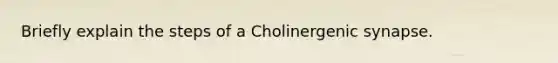 Briefly explain the steps of a Cholinergenic synapse.